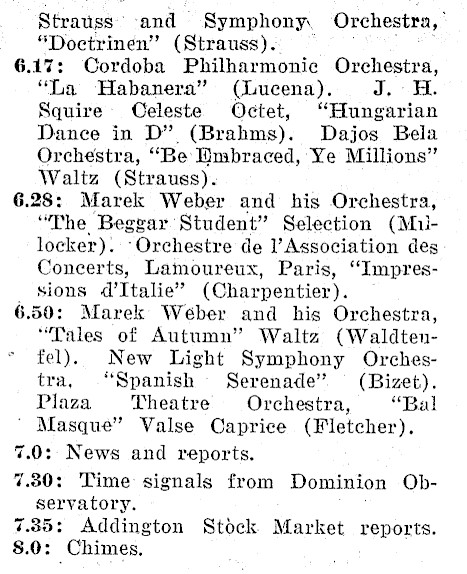 Strauss and Symphony Orchestra, "Doctrinen" (Strauss).

6.17: Cordoba Philharmonic Orchestra, "La Habanera" (Lucena). J. H. Squire Celeste Octet, "Hungarian Dance in D" (Brahms). Dajos Bela Orchestra, "Be Embraced, Ye Millions" Waltz (Strauss).

6.28: Marek Weber and his Orchestra, "The Beggar Student" Selection (Millocker). Orchestre de l'Association des Concerts, Lamoureux, Paris, "Impressions d'Italie" (Charpentier).

6.50: Marek Weber and his Orchestra, "Tales of Autumn" Waltz (Waldteufel). New Light Symphony Orchestra, "Spanish Serenade" (Bizet). Plaza Theatre Orchestra, "Bal Masque" Valse Caprice (Fletcher).

7.0: News and reports.

7.30: Time signals from Dominion Observatory.

7.35: Addington Stock Market reports.

8.0: Chimes.